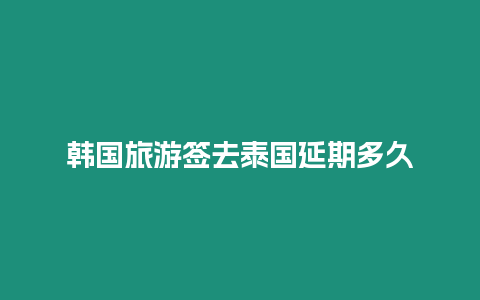 韩国旅游签去泰国延期多久